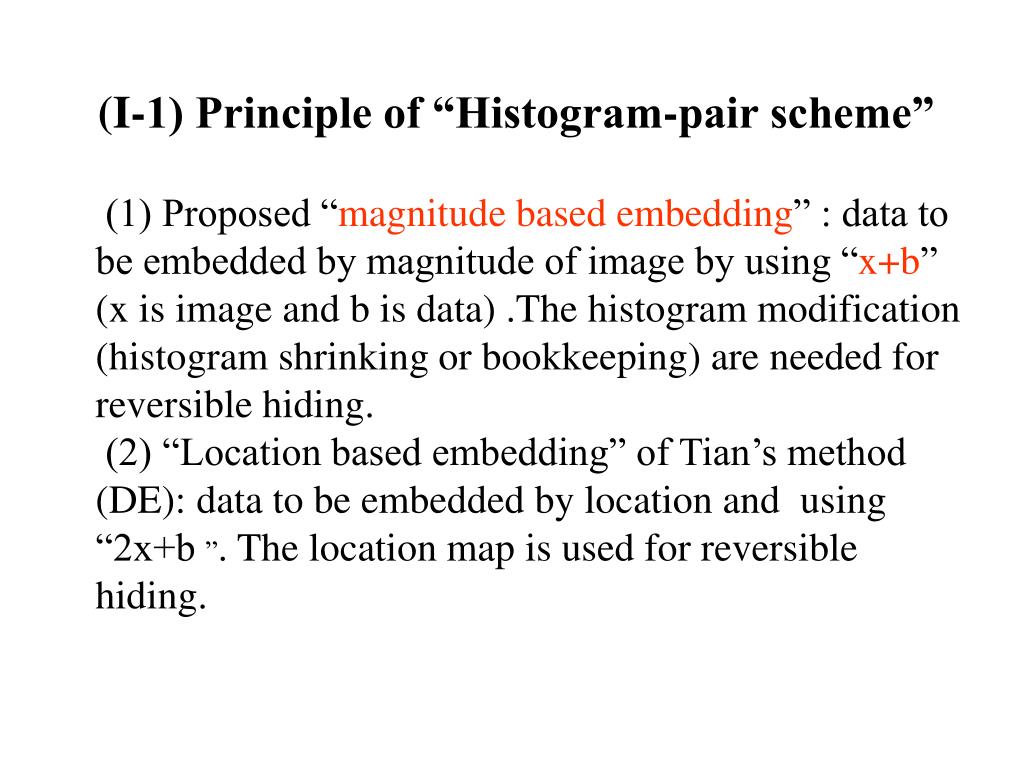 (I-1) Principle of “Histogram-pair scheme”

(1) Proposed “magnitude based embedding” : data to be embedded by magnitude of image by using “x+b” (x is image and b is data) .The histogram modification (histogram shrinking or bookkeeping) are needed for reversible hiding.
(2) “Location based embedding” of Tian’s method (DE): data to be embedded by location and using “2x+b ”. The location map is used for reversible hiding.